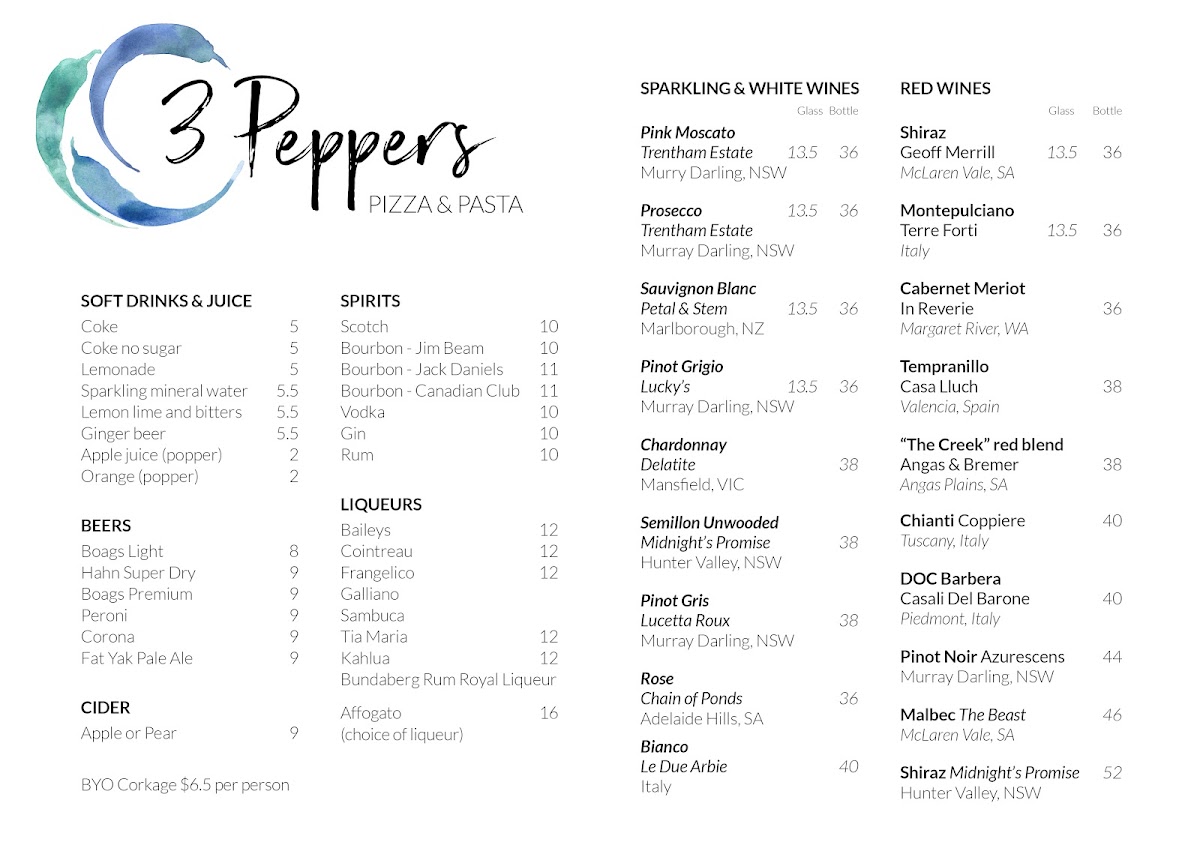 3 Peppers
PIZZA & PASTA

SOFT DRINKS & JUICE

| | |
|---|---|
| Coke | 5 |
| Coke no sugar | 5 |
| Lemonade | 5 |
| Sparkling mineral water | 5.5 |
| Lemon lime and bitters | 5.5 |
| Ginger beer | 5.5 |
| Apple juice (popper) | 2 |
| Orange (popper) | 2 |

BEERS

| | |
|---|---|
| Boags Light | 8 |
| Hahn Super Dry | 9 |
| Boags Premium | 9 |
| Peroni | 9 |
| Corona | 9 |
| Fat Yak Pale Ale | 9 |

CIDER

| | |
|---|---|
| Apple or Pear | 9 |

BYO Corkage $6.5 per person

SPIRITS

| | |
|---|---|
| Scotch | 10 |
| Bourbon - Jim Beam | 10 |
| Bourbon - Jack Daniels | 11 |
| Bourbon - Canadian Club | 11 |
| Vodka | 10 |
| Gin | 10 |
| Rum | 10 |

LIQUEURS

| | |
|---|---|
| Baileys | 12 |
| Cointreau | 12 |
| Frangelico | 12 |
| Galliano | |
| Sambuca | |
| Tia Maria | 12 |
| Kahlua | 12 |
| Bundaberg Rum Royal Liqueur | |
| Affogato (choice of liqueur) | 16 |

SPARKLING & WHITE WINES

| | Glass | Bottle |
|---|---|---|
| Pink Moscato Trentham Estate Murry Darling, NSW | 13.5 | 36 |
| Prosecco Trentham Estate Murray Darling, NSW | 13.5 | 36 |
| Sauvignon Blanc Petal & Stem Marlborough, NZ | 13.5 | 36 |
| Pinot Grigio Lucky's Murray Darling, NSW | 13.5 | 36 |
| Chardonnay Delatite Mansfield, VIC | | 38 |
| Semillon Unwooded Midnight's Promise Hunter Valley, NSW | | 38 |
| Pinot Gris Lucetta Roux Murray Darling, NSW | | 38 |
| Rose Chain of Ponds Adelaide Hills, SA | | 36 |
| Bianco Le Due Arbie Italy | | 40 |

RED WINES

| | Glass | Bottle |
|---|---|---|
| Shiraz Geoff Merrill McLaren Vale, SA | 13.5 | 36 |
| Montepulciano Terre Forti Italy | 13.5 | 36 |
| Cabernet Meriot In Reverie Margaret River, WA | | 36 |
| Tempranillo Casa Lluch Valencia, Spain | | 38 |
| "The Creek" red blend Angas & Bremer Angas Plains, SA | | 38 |
| Chianti Coppiere Tuscany, Italy | | 40 |
| DOC Barbera Casali Del Barone Piedmont, Italy | | 40 |
| Pinot Noir Azurescens Murray Darling, NSW | | 44 |
| Malbec The Beast McLaren Vale, SA | | 46 |
| Shiraz Midnight's Promise Hunter Valley, NSW | | 52 |